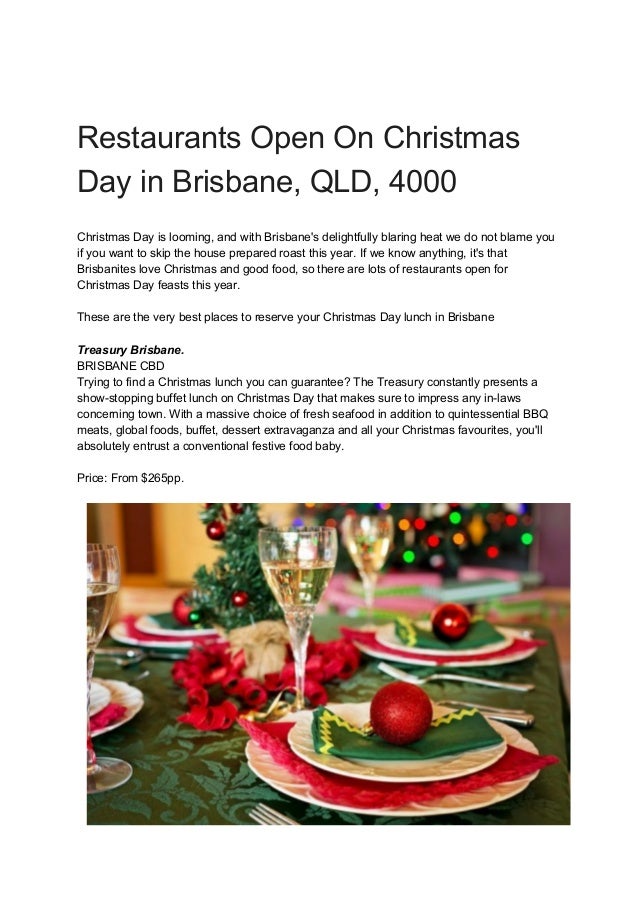 Restaurants Open On Christmas Day in Brisbane, QLD, 4000

Christmas Day is looming, and with Brisbane's delightfully blaring heat we do not blame you if you want to skip the house prepared roast this year. If we know anything, it's that Brisbanites love Christmas and good food, so there are lots of restaurants open for Christmas Day feasts this year.

These are the very best places to reserve your Christmas Day lunch in Brisbane

Treasury Brisbane.
BRISBANE CBD
Trying to find a Christmas lunch you can guarantee? The Treasury constantly presents a show-stopping buffet lunch on Christmas Day that makes sure to impress any in-laws concerning town. With a massive choice of fresh seafood in addition to quintessential BBQ meats, global foods, buffet, dessert extravaganza and all your Christmas favourites, you'll absolutely entrust a conventional festive food baby.

Price: From $265pp.